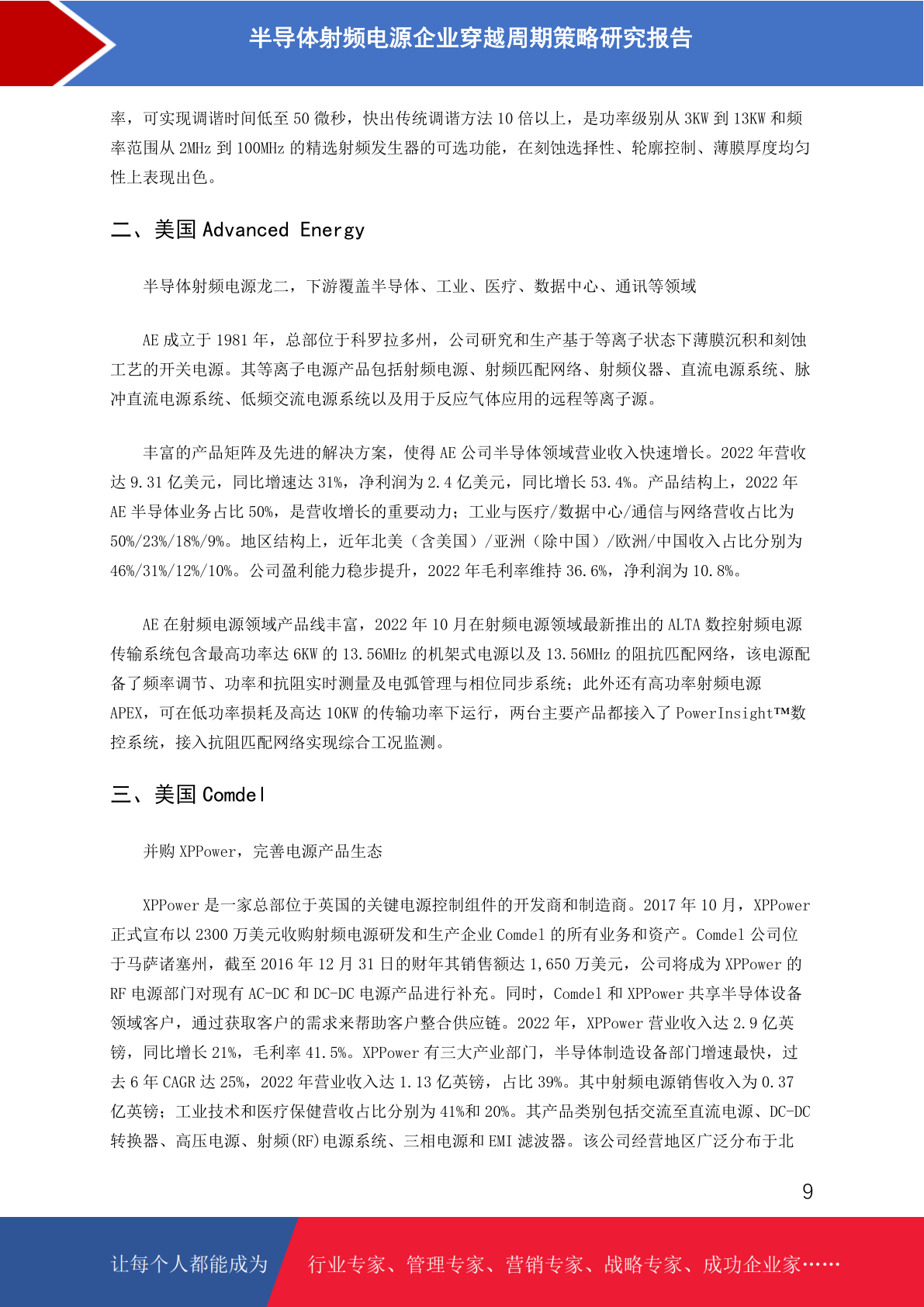 半导体射频电源企业穿越周期策略研究报告

率，可实现调谐时间低至 50 微秒，快出传统调谐方法 10 倍以上，是功率级别从 3KW 到 13KW 和频率范围从 2MHz 到 100MHz 的精选射频发生器的可选功能，在刻蚀选择性、轮廓控制、薄膜厚度均匀性上表现出色。

二、美国 Advanced Energy

半导体射频电源龙二，下游覆盖半导体、工业、医疗、数据中心、通讯等领域

AE 成立于 1981 年，总部位于科罗拉多州，公司研究和生产基于等离子状态下薄膜沉积和刻蚀工艺的开关电源。其等离子电源产品包括射频电源、射频匹配网络、射频仪器、直流电源系统、脉冲直流电源系统、低频交流电源系统以及用于反应气体应用的远程等离子源。

丰富的产品矩阵及先进的解决方案，使得 AE 公司半导体领域营业收入快速增长。2022 年营收达 9.31 亿美元，同比增速达 31%，净利润为 2.4 亿美元，同比增长 53.4%。产品结构上，2022 年 AE 半导体业务占比 50%，是营收增长的重要动力；工业与医疗/数据中心/通信与网络营收占比为 50%/23%/18%/9%。地区结构上，近年北美（含美国）/亚洲（除中国）/欧洲/中国收入占比分别为 46%/31%/12%/10%。公司盈利能力稳步提升，2022 年毛利率维持 36.6%，净利润为 10.8%。

AE 在射频电源领域产品线丰富，2022 年 10 月在射频电源领域最新推出的 ALTA 数控射频电源传输系统包含最高功率达 6KW 的 13.56MHz 的机架式电源以及 13.56MHz 的阻抗匹配网络，该电源配备了频率调节、功率和抗阻实时测量及电弧管理与相位同步系统；此外还有高功率射频电源 APEX，可在低功率损耗及高达 10KW 的传输功率下运行，两台主要产品都接入了 PowerInsight™数控系统，接入抗阻匹配网络实现综合工况监测。

三、美国 Comdel

并购 XPPower，完善电源产品生态

XPPower 是一家总部位于英国的关键电源控制组件的开发商和制造商。2017 年 10 月，XPPower 正式宣布以 2300 万美元收购射频电源研发和生产企业 Comdel 的所有业务和资产。Comdel 公司位于马萨诸塞州，截至 2016 年 12 月 31 日的财年其销售额达 1,650 万美元，公司将成为 XPPower 的 RF 电源部门对现有 AC-DC 和 DC-DC 电源产品进行补充。同时，Comdel 和 XPPower 共享半导体设备领域客户，通过获取客户的需求来帮助客户整合供应链。2022 年，XPPower 营业收入达 2.9 亿英镑，同比增长 21%，毛利率 41.5%。XPPower 有三大产业部门，半导体制造设备部门增速最快，过去 6 年 CAGR 达 25%，2022 年营业收入达 1.13 亿英镑，占比 39%。其中射频电源销售收入为 0.37 亿英镑；工业技术和医疗保健营收占比分别为 41%和 20%。其产品类别包括交流至直流电源、DC-DC 转换器、高压电源、射频(RF)电源系统、三相电源和 EMI 滤波器。该公司经营地区广泛分布于北

9

让每个人都能成为 行业专家、管理专家、营销专家、战略专家、成功企业家……